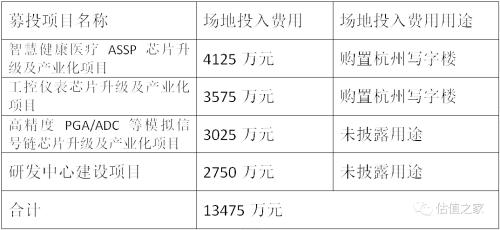 | 募投项目名称 | 场地投入费用 | 场地投入费用用途 |
|---|---|---|
| 智慧健康医疗 ASSP 芯片升级及产业化项目 | 4125 万元 | 购置杭州写字楼 |
| 工控仪表芯片升级及产业化项目 | 3575 万元 | 购置杭州写字楼 |
| 高精度 PGA/ADC 等模拟信号链芯片升级及产业化项目 | 3025 万元 | 未披露用途 |
| 研发中心建设项目 | 2750 万元 | 未披露用途 |
| 合计 | 13475 万元 | |

估值之家